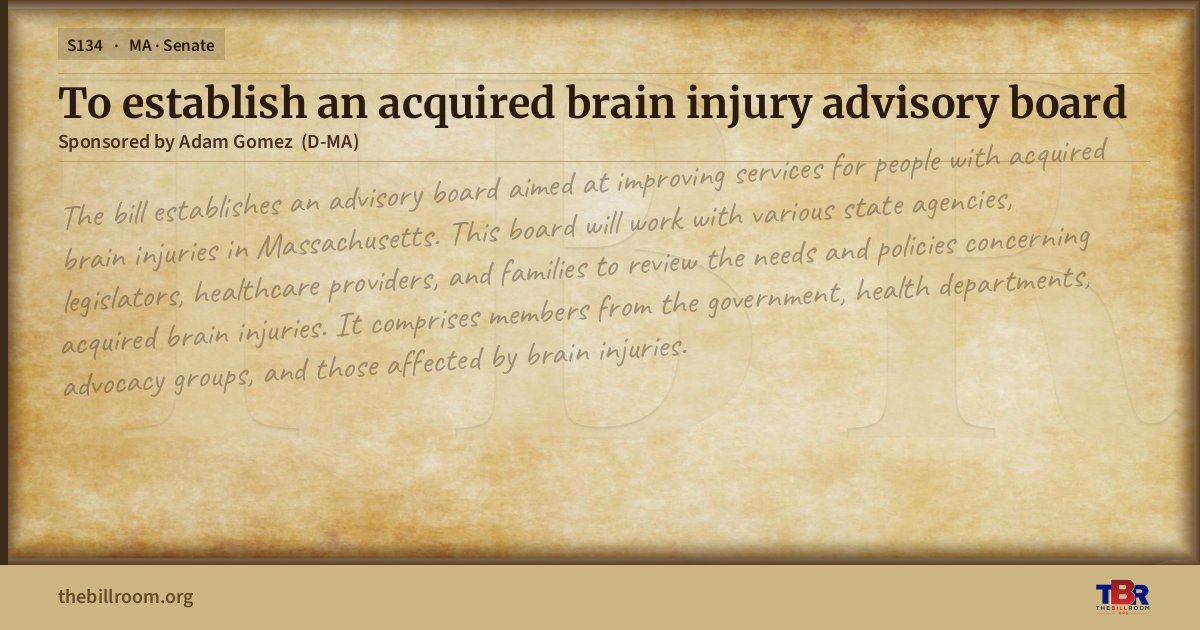 S134 · MA · Senate

To establish an acquired brain injury advisory board

Sponsored by Adam Gomez (D-MA)

The bill establishes an advisory board aimed at improving services for people with acquired brain injuries in Massachusetts. This board will work with various state agencies, legislators, healthcare providers, and families to review the needs and policies concerning acquired brain injuries. It comprises members from the government, health departments, advocacy groups, and those affected by brain injuries.

thebillroom.org

TBR
THE BILL ROOM